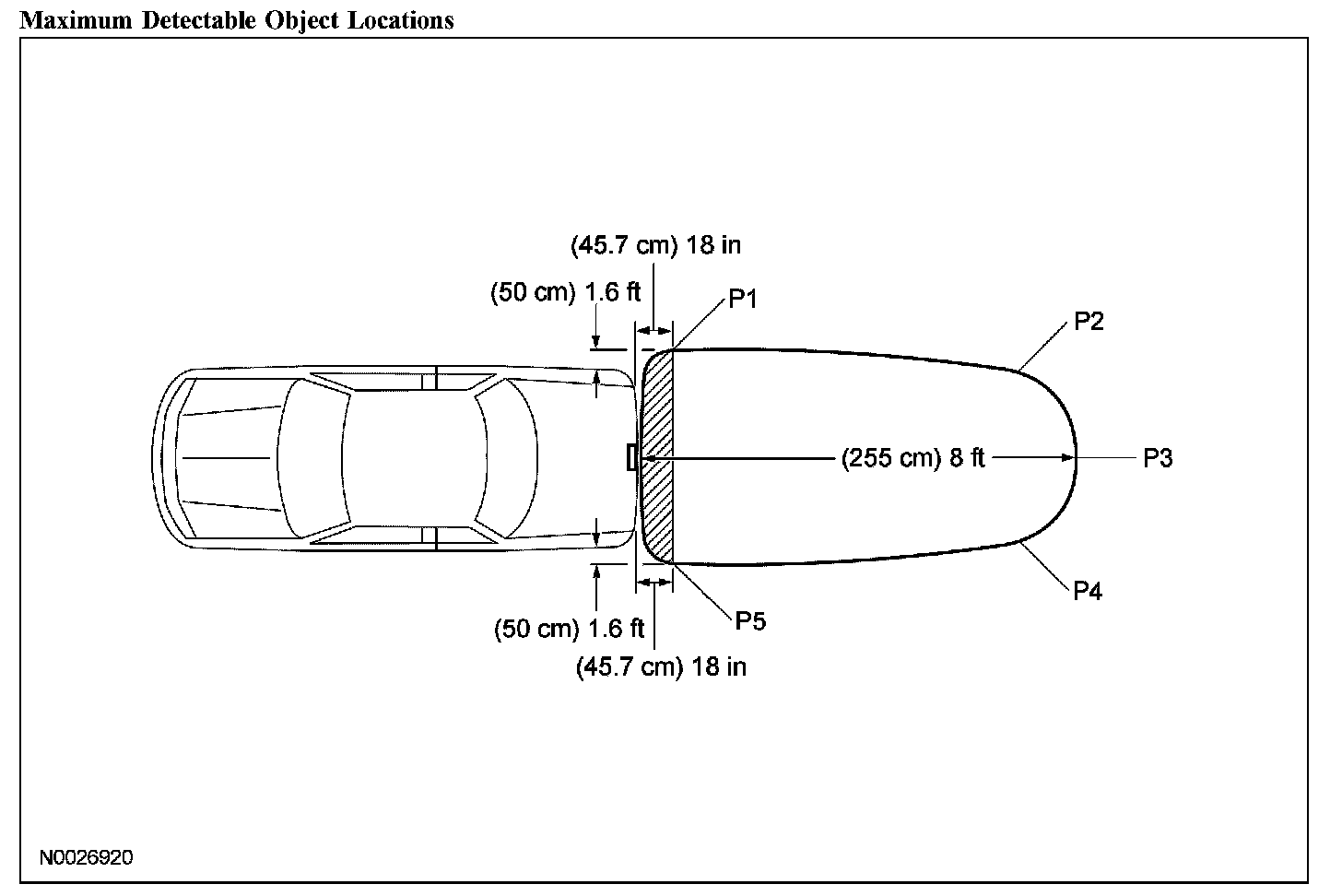 Maximum Detectable Object Locations

(45.7 cm) 18 in

(50 cm) 1.6 ft

P1

P2

(255 cm) 8 ft

P3

P4

P5

(50 cm) 1.6 ft

(45.7 cm) 18 in

N0026920